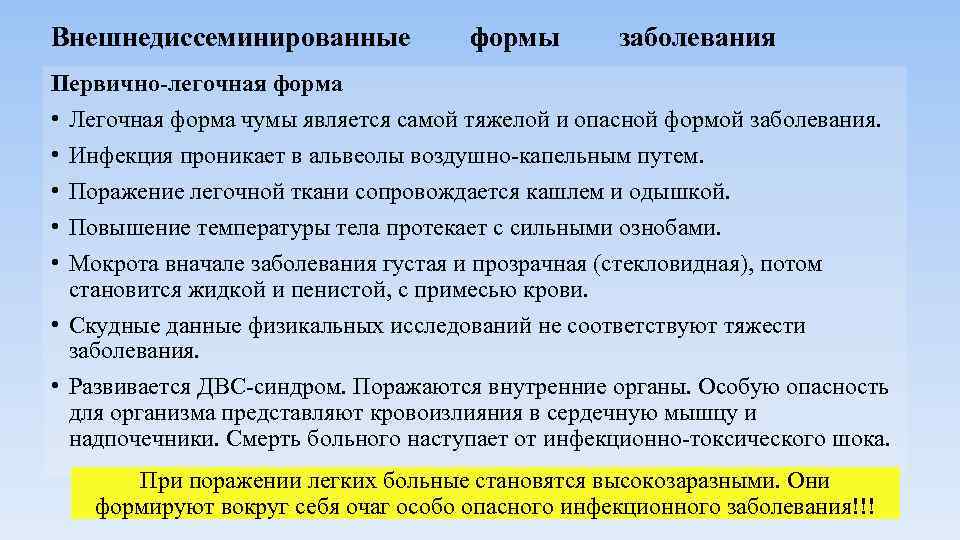 Внешнедиссеминированные формы заболевания

Первично-легочная форма

• Легочная форма чумы является самой тяжелой и опасной формой заболевания.
• Инфекция проникает в альвеолы воздушно-капельным путем.
• Поражение легочной ткани сопровождается кашлем и одышкой.
• Повышение температуры тела протекает с сильными ознобами.
• Мокрота вначале заболевания густая и прозрачная (стекловидная), потом становится жидкой и пенистой, с примесью крови.
• Скудные данные физикальных исследований не соответствуют тяжести заболевания.
• Развивается ДВС-синдром. Поражаются внутренние органы. Особую опасность для организма представляют кровоизлияния в сердечную мышцу и надпочечники. Смерть больного наступает от инфекционно-токсического шока.

При поражении легких больные становятся высокозаразными. Они формируют вокруг себя очаг особо опасного инфекционного заболевания!!!